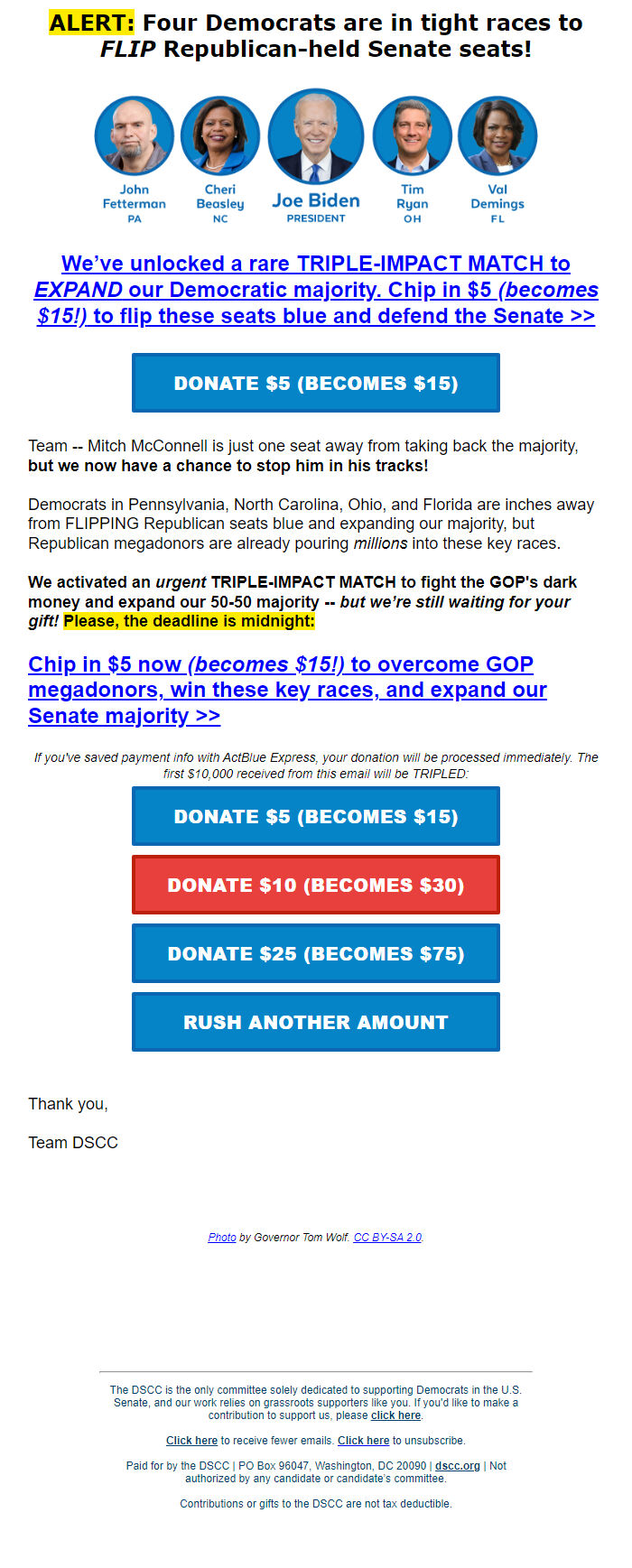 ALERT: Four Democrats are in tight races to FLIP Republican-held Senate seats!

John Fetterman PA

Cheri Beasley NC

Joe Biden PRESIDENT

Tim Ryan OH

Val Demings FL

We've unlocked a rare TRIPLE-IMPACT MATCH to EXPAND our Democratic majority. Chip in $5 (becomes $15!) to flip these seats blue and defend the Senate >>

DONATE $5 (BECOMES $15)

Team -- Mitch McConnell is just one seat away from taking back the majority, but we now have a chance to stop him in his tracks!

Democrats in Pennsylvania, North Carolina, Ohio, and Florida are inches away from FLIPPING Republican seats blue and expanding our majority, but Republican megadonors are already pouring millions into these key races.

We activated an urgent TRIPLE-IMPACT MATCH to fight the GOP's dark money and expand our 50-50 majority -- but we're still waiting for your gift! Please, the deadline is midnight:

Chip in $5 now (becomes $15!) to overcome GOP megadonors, win these key races, and expand our Senate majority >>

If you've saved payment info with ActBlue Express, your donation will be processed immediately. The first $10,000 received from this email will be TRIPLED:

DONATE $5 (BECOMES $15)

DONATE $10 (BECOMES $30)

DONATE $25 (BECOMES $75)

RUSH ANOTHER AMOUNT

Thank you,

Team DSCC

Photo by Governor Tom Wolf. CC BY-SA 2.0.

The DSCC is the only committee solely dedicated to supporting Democrats in the U.S. Senate, and our work relies on grassroots supporters like you. If you'd like to make a contribution to support us, please click here.

Click here to receive fewer emails. Click here to unsubscribe.

Paid for by the DSCC | PO Box 96047, Washington, DC 20090 | dscc.org | Not authorized by any candidate or candidate's committee.

Contributions or gifts to the DSCC are not tax deductible.